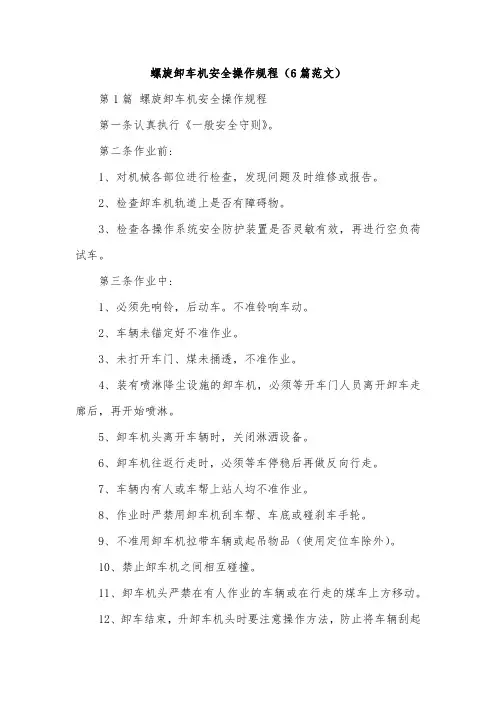 螺旋卸车机安全操作规程（6篇范文）

第1篇 螺旋卸车机安全操作规程

第一条认真执行《一般安全守则》。

第二条作业前：

1、对机械各部位进行检查，发现问题及时维修或报告。

2、检查卸车机轨道上是否有障碍物。

3、检查各操作系统安全防护装置是否灵敏有效，再进行空负荷试车。

第三条作业中：

1、必须先响铃，后动车。不准铃响车动。

2、车辆未锚定好不准作业。

3、未打开车门、煤未捅透，不准作业。

4、装有喷淋降尘设施的卸车机，必须等开车门人员离开卸车走廊后，再开始喷淋。

5、卸车机头离开车辆时，关闭淋洒设备。

6、卸车机往返行走时，必须等车停稳后再做反向行走。

7、车辆内有人或车帮上站人均不准作业。

8、作业时严禁用卸车机刮车帮、车底或碰刹车手轮。

9、不准用卸车机拉带车辆或起吊物品（使用定位车除外）。

10、禁止卸车机之间相互碰撞。

11、卸车机头严禁在有人作业的车辆或在行走的煤车上方移动。

12、卸车结束，升卸车机头时要注意操作方法，防止将车辆刮起